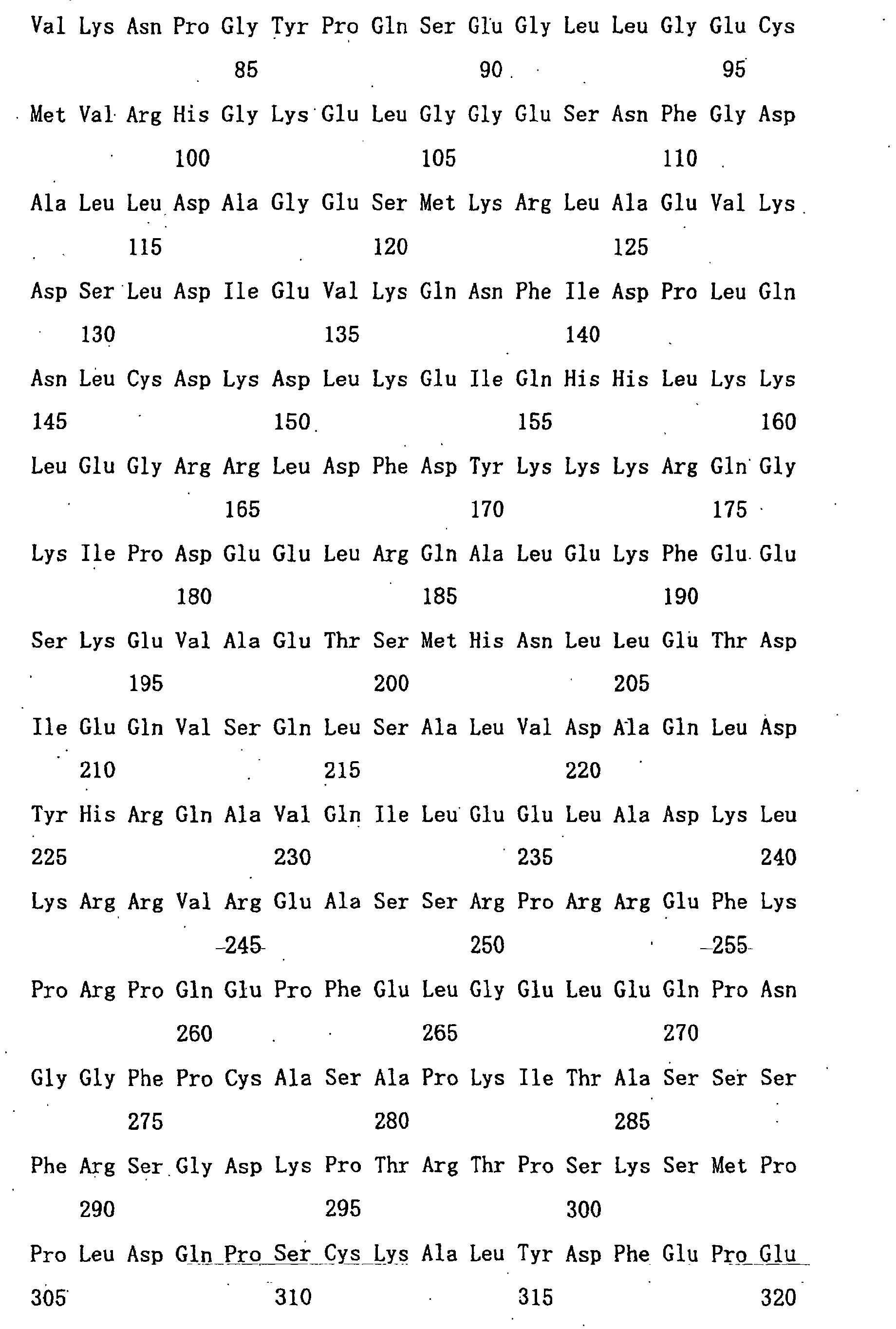 Val Lys Asn Pro Gly Tyr Pro Gln Ser Glu Gly Leu Leu Gly Glu Cys

85 90 95

Met Val Arg His Gly Lys Glu Leu Gly Gly Glu Ser Asn Phe Gly Asp

100 105 110

Ala Leu Leu Asp Ala Gly Glu Ser Met Lys Arg Leu Ala Glu Val Lys

115 120 125

Asp Ser Leu Asp Ile Glu Val Lys Gln Asn Phe Ile Asp Pro Leu Gln

130 135 140

Asn Leu Cys Asp Lys Asp Leu Lys Glu Ile Gln His His Leu Lys Lys

145 150 155 160

Leu Glu Gly Arg Arg Leu Asp Phe Asp Tyr Lys Lys Lys Arg Gln Gly

165 170 175

Lys Ile Pro Asp Glu Glu Leu Arg Gln Ala Leu Glu Lys Phe Glu Glu

180 185 190

Ser Lys Glu Val Ala Glu Thr Ser Met His Asn Leu Leu Glu Thr Asp

195 200 205

Ile Glu Gln Val Ser Gln Leu Ser Ala Leu Val Asp Ala Gln Leu Asp

210 215 220

Tyr His Arg Gln Ala Val Gln Ile Leu Glu Glu Leu Ala Asp Lys Leu

225 230 235 240

Lys Arg Arg Val Arg Glu Ala Ser Ser Arg Pro Arg Arg Glu Phe Lys

245 250 255

Pro Arg Pro Gln Glu Pro Phe Glu Leu Gly Glu Leu Glu Gln Pro Asn

260 265 270

Gly Gly Phe Pro Cys Ala Ser Ala Pro Lys Ile Thr Ala Ser Ser Ser

275 280 285

Phe Arg Ser Gly Asp Lys Pro Thr Arg Thr Pro Ser Lys Ser Met Pro

290 295 300

Pro Leu Asp Gln Pro Ser Cys Lys Ala Leu Tyr Asp Phe Glu Pro Glu

305 310 315 320